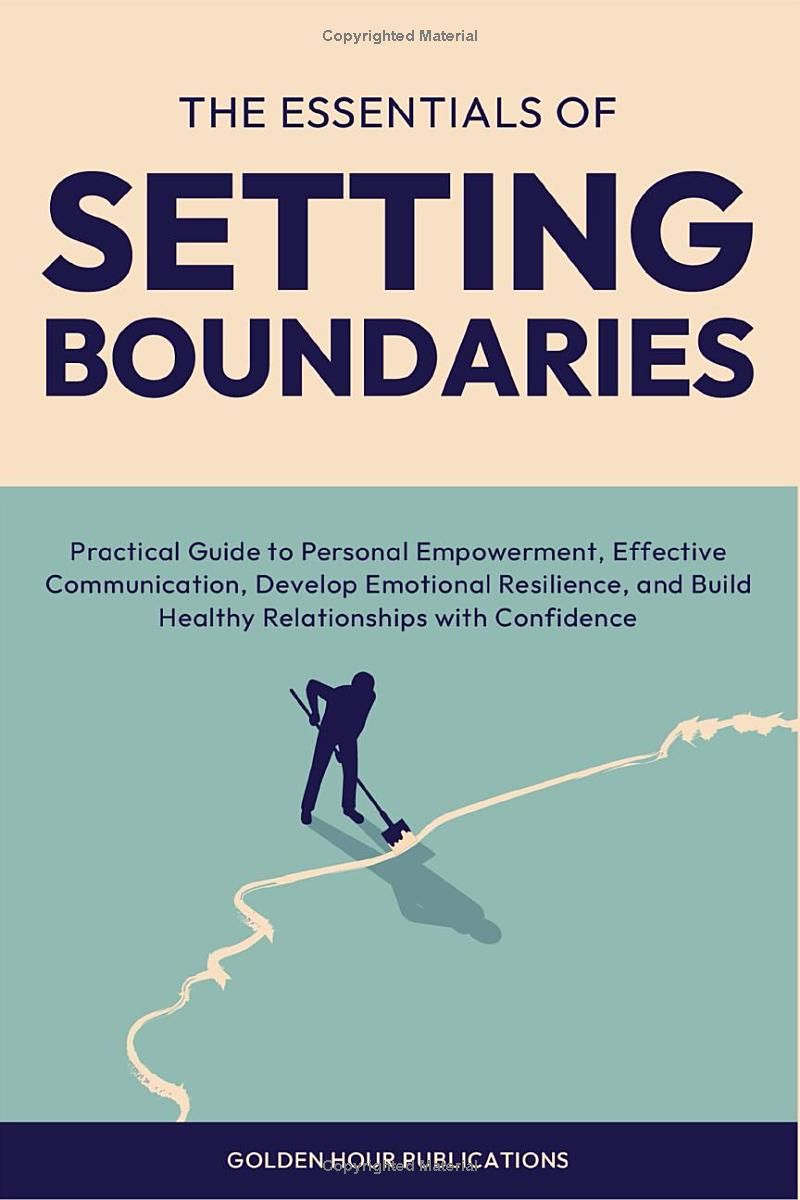 Copyrighted Material

THE ESSENTIALS OF

SETTING BOUNDARIES

Practical Guide to Personal Empowerment, Effective Communication, Develop Emotional Resilience, and Build Healthy Relationships with Confidence

GOLDEN HOUR PUBLICATIONS

Copyrighted Material